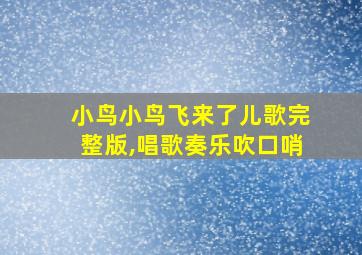 小鸟小鸟飞来了儿歌完整版,唱歌奏乐吹口哨